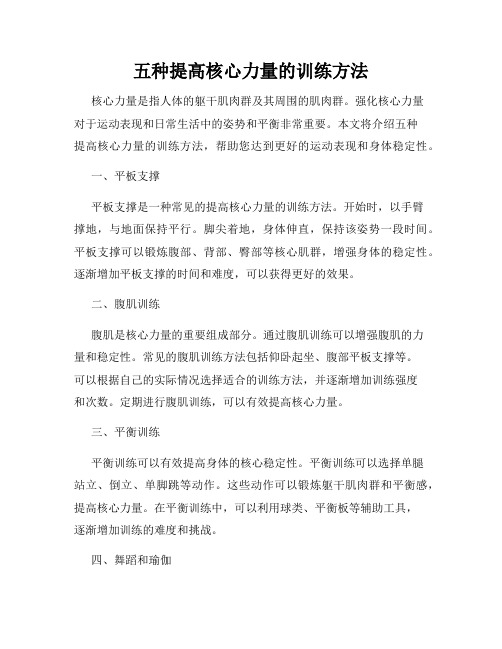 五种提高核心力量的训练方法

核心力量是指人体的躯干肌肉群及其周围的肌肉群。强化核心力量对于运动表现和日常生活中的姿势和平衡非常重要。本文将介绍五种提高核心力量的训练方法，帮助您达到更好的运动表现和身体稳定性。

一、平板支撑

平板支撑是一种常见的提高核心力量的训练方法。开始时，以手臂撑地，与地面保持平行。脚尖着地，身体伸直，保持该姿势一段时间。平板支撑可以锻炼腹部、背部、臀部等核心肌群，增强身体的稳定性。逐渐增加平板支撑的时间和难度，可以获得更好的效果。

二、腹肌训练

腹肌是核心力量的重要组成部分。通过腹肌训练可以增强腹肌的力量和稳定性。常见的腹肌训练方法包括仰卧起坐、腹部平板支撑等。可以根据自己的实际情况选择适合的训练方法，并逐渐增加训练强度和次数。定期进行腹肌训练，可以有效提高核心力量。

三、平衡训练

平衡训练可以有效提高身体的核心稳定性。平衡训练可以选择单腿站立、倒立、单脚跳等动作。这些动作可以锻炼躯干肌肉群和平衡感，提高核心力量。在平衡训练中，可以利用球类、平衡板等辅助工具，逐渐增加训练的难度和挑战。

四、舞蹈和瑜伽